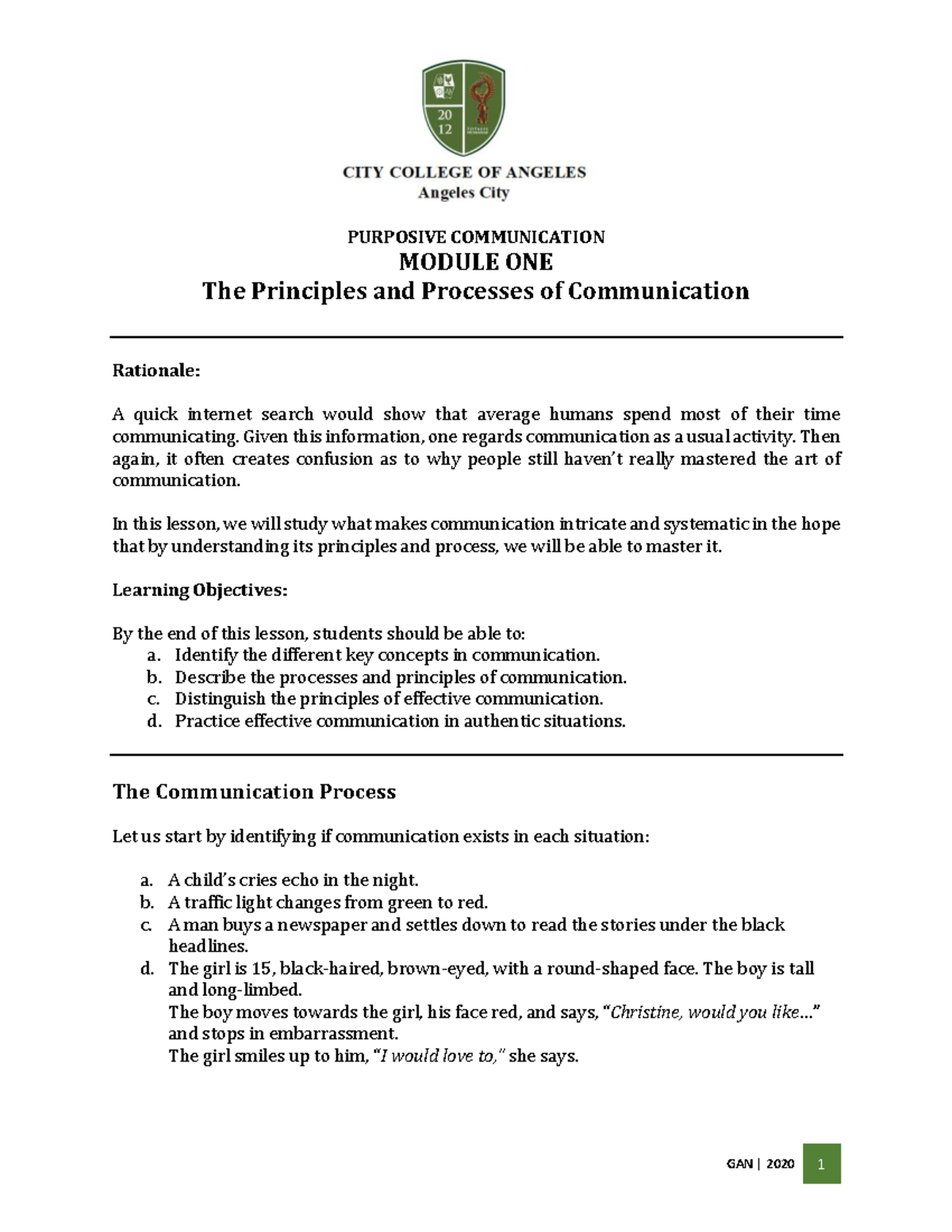 20
12

CITY COLLEGE OF ANGELES
Angeles City

PURPOSIVE COMMUNICATION
MODULE ONE
The Principles and Processes of Communication

Rationale:

A quick internet search would show that average humans spend most of their time communicating. Given this information, one regards communication as a usual activity. Then again, it often creates confusion as to why people still haven't really mastered the art of communication.

In this lesson, we will study what makes communication intricate and systematic in the hope that by understanding its principles and process, we will be able to master it.

Learning Objectives:

By the end of this lesson, students should be able to:
a. Identify the different key concepts in communication.
b. Describe the processes and principles of communication.
c. Distinguish the principles of effective communication.
d. Practice effective communication in authentic situations.

The Communication Process

Let us start by identifying if communication exists in each situation:

a. A child's cries echo in the night.
b. A traffic light changes from green to red.
c. A man buys a newspaper and settles down to read the stories under the black headlines.
d. The girl is 15, black-haired, brown-eyed, with a round-shaped face. The boy is tall and long-limbed.
The boy moves towards the girl, his face red, and says, "Christine, would you like…" and stops in embarrassment.
The girl smiles up to him, "I would love to," she says.

GAN | 2020 1